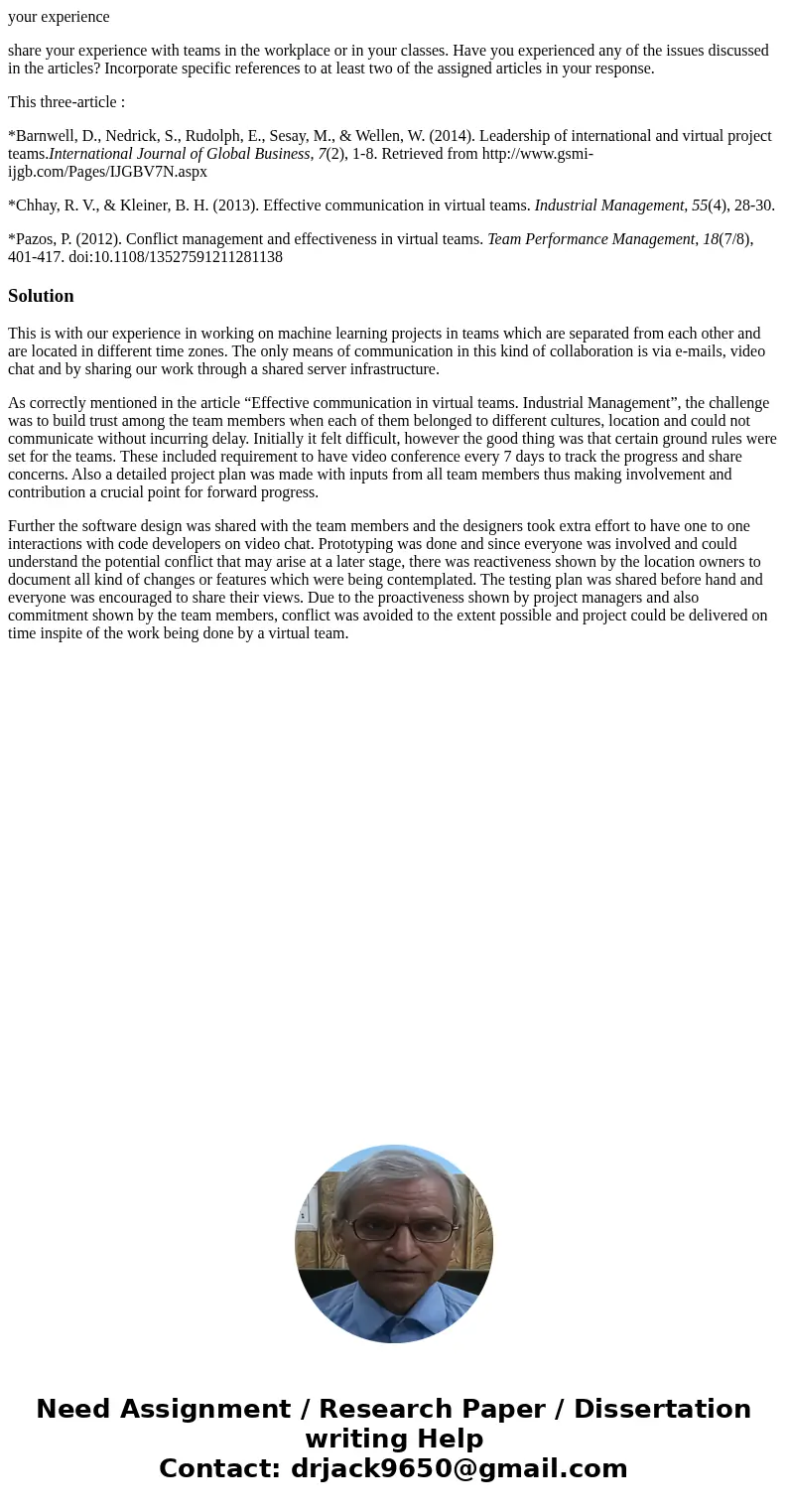 your experience

share your experience with teams in the workplace or in your classes. Have you experienced any of the issues discussed in the articles? Incorporate specific references to at least two of the assigned articles in your response.

This three-article :

*Barnwell, D., Nedrick, S., Rudolph, E., Sesay, M., & Wellen, W. (2014). Leadership of international and virtual project teams.International Journal of Global Business, 7(2), 1-8. Retrieved from http://www.gsmi-ijgb.com/Pages/IJGBV7N.aspx

*Chhay, R. V., & Kleiner, B. H. (2013). Effective communication in virtual teams. Industrial Management, 55(4), 28-30.

*Pazos, P. (2012). Conflict management and effectiveness in virtual teams. Team Performance Management, 18(7/8), 401-417. doi:10.1108/13527591211281138

Solution

This is with our experience in working on machine learning projects in teams which are separated from each other and are located in different time zones. The only means of communication in this kind of collaboration is via e-mails, video chat and by sharing our work through a shared server infrastructure.

As correctly mentioned in the article “Effective communication in virtual teams. Industrial Management”, the challenge was to build trust among the team members when each of them belonged to different cultures, location and could not communicate without incurring delay. Initially it felt difficult, however the good thing was that certain ground rules were set for the teams. These included requirement to have video conference every 7 days to track the progress and share concerns. Also a detailed project plan was made with inputs from all team members thus making involvement and contribution a crucial point for forward progress.

Further the software design was shared with the team members and the designers took extra effort to have one to one interactions with code developers on video chat. Prototyping was done and since everyone was involved and could understand the potential conflict that may arise at a later stage, there was reactiveness shown by the location owners to document all kind of changes or features which were being contemplated. The testing plan was shared before hand and everyone was encouraged to share their views. Due to the proactiveness shown by project managers and also commitment shown by the team members, conflict was avoided to the extent possible and project could be delivered on time inspite of the work being done by a virtual team.

Need Assignment / Research Paper / Dissertation writing Help
Contact: drjack9650@gmail.com